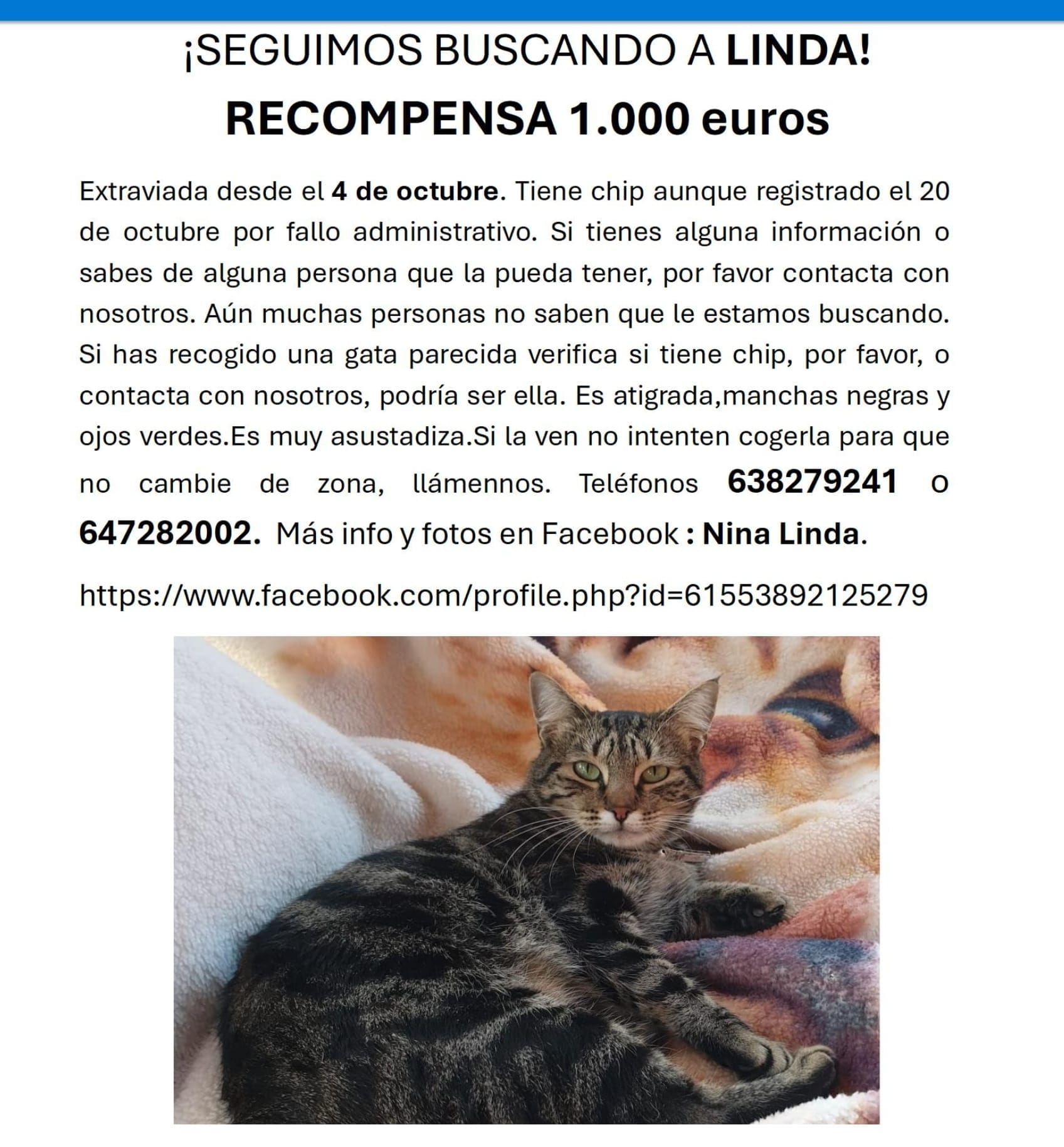 ¡SEGUIMOS BUSCANDO A LINDA!

RECOMPENSA 1.000 euros

Extraviada desde el 4 de octubre. Tiene chip aunque registrado el 20 de octubre por fallo administrativo. Si tienes alguna información o sabes de alguna persona que la pueda tener, por favor contacta con nosotros. Aún muchas personas no saben que le estamos buscando. Si has recogido una gata parecida verifica si tiene chip, por favor, o contacta con nosotros, podría ser ella. Es atigrada,manchas negras y ojos verdes.Es muy asustadiza.Si la ven no intenten cogerla para que no cambie de zona, llámennos. Teléfonos 638279241 o 647282002. Más info y fotos en Facebook : Nina Linda.

https://www.facebook.com/profile.php?id=61553892125279